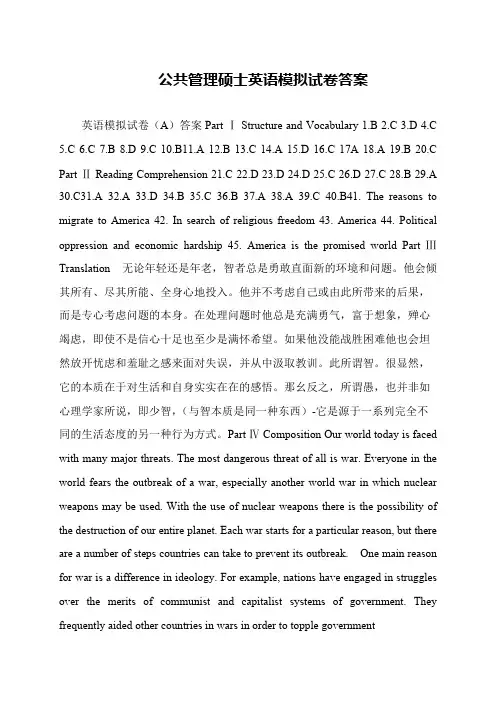 公共管理硕士英语模拟试卷答案

英语模拟试卷（A）答案 Part Ⅰ Structure and Vocabulary 1.B 2.C 3.D 4.C 5.C 6.C 7.B 8.D 9.C 10.B11.A 12.B 13.C 14.A 15.D 16.C 17A 18.A 19.B 20.C Part Ⅱ Reading Comprehension 21.C 22.D 23.D 24.D 25.C 26.D 27.C 28.B 29.A 30.C31.A 32.A 33.D 34.B 35.C 36.B 37.A 38.A 39.C 40.B41. The reasons to migrate to America 42. In search of religious freedom 43. America 44. Political oppression and economic hardship 45. America is the promised world Part Ⅲ Translation 无论年轻还是年老，智者总是勇敢直面新的环境和问题。他会倾其所有、尽其所能、全身心地投入。他并不考虑自己或由此所带来的后果，而是专心考虑问题的本身。在处理问题时他总是充满勇气，富于想象，殚心竭虑，即使不是信心十足也至少是满怀希望。如果他没能战胜困难他也会坦然放开忧虑和羞耻之感来面对失误，并从中汲取教训。此所谓智。很显然，它的本质在于对生活和自身实实在在的感悟。那么反之，所谓愚，也并非如心理学家所说，即少智，（与智本质是同一种东西）-它是源于一系列完全不同的生活态度的另一种行为方式。Part Ⅳ Composition Our world today is faced with many major threats. The most dangerous threat of all is war. Everyone in the world fears the outbreak of a war, especially another world war in which nuclear weapons may be used. With the use of nuclear weapons there is the possibility of the destruction of our entire planet. Each war starts for a particular reason, but there are a number of steps countries can take to prevent its outbreak. One main reason for war is a difference in ideology. For example, nations have engaged in struggles over the merits of communist and capitalist systems of government. They frequently aided other countries in wars in order to topple government